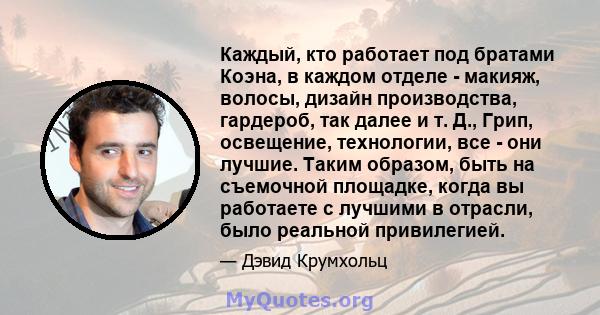 Каждый, кто работает под братами Коэна, в каждом отделе - макияж, волосы, дизайн производства, гардероб, так далее и т. Д., Грип, освещение, технологии, все - они лучшие. Таким образом, быть на съемочной площадке, когда вы работаете с лучшими в отрасли, было реальной привилегией.

— Дэвид Крумхольц

MyQuotes.org